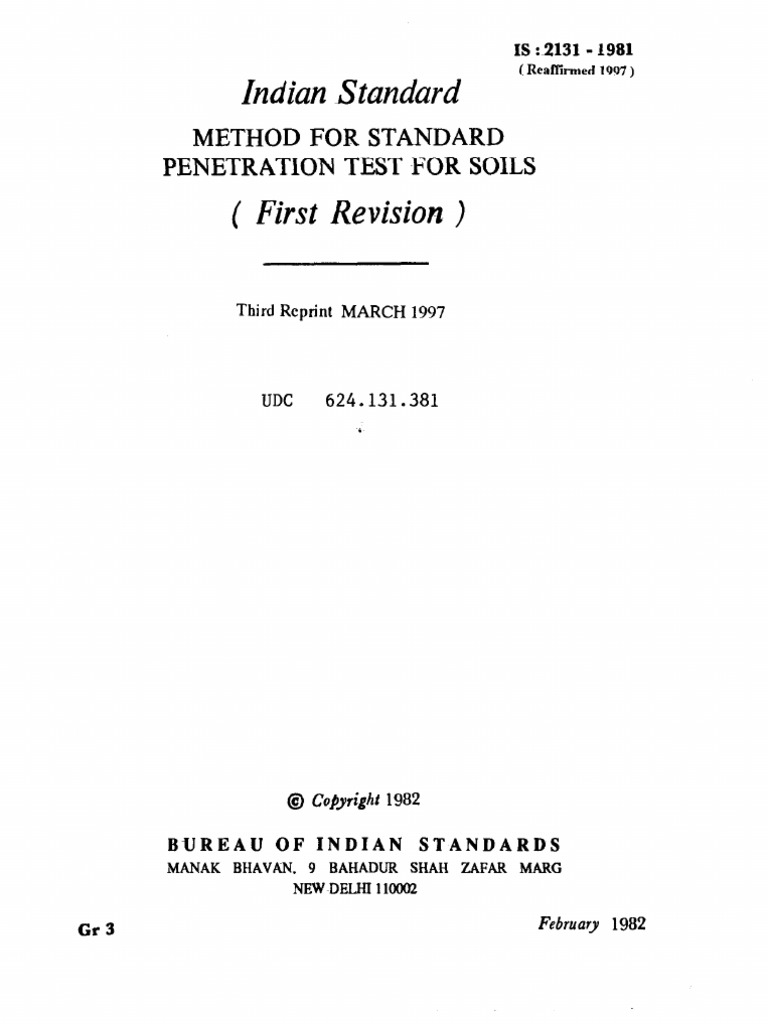 IS : 2131 - 1981
( Reaffirmed 1997 )

Indian Standard

METHOD FOR STANDARD PENETRATION TEST FOR SOILS

( First Revision )

Third Reprint MARCH 1997

UDC 624.131.381

© Copyright 1982

BUREAU OF INDIAN STANDARDS
MANAK BHAVAN, 9 BAHADUR SHAH ZAFAR MARG
NEW DELHI 110002

Gr 3

February 1982